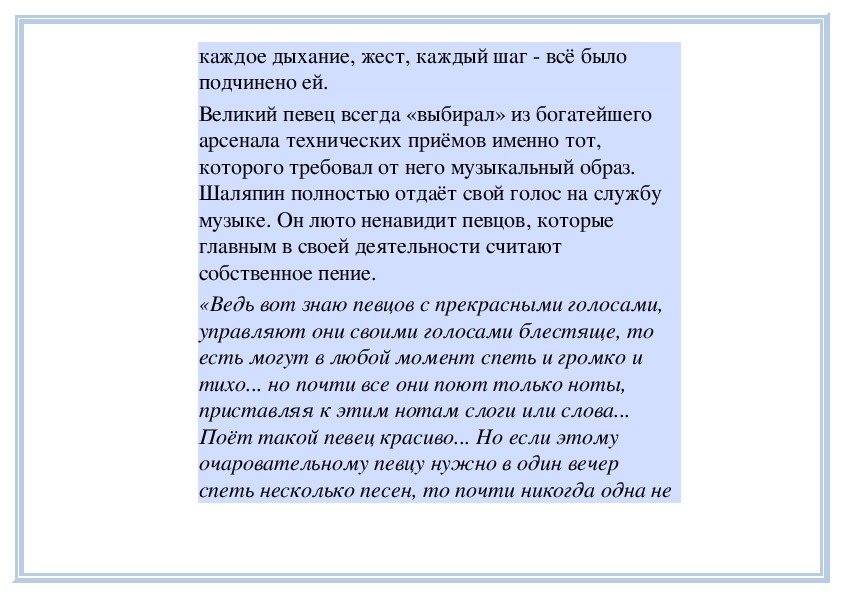 каждое дыхание, жест, каждый шаг - всё было подчинено ей.

Великий певец всегда «выбирал» из богатейшего арсенала технических приёмов именно тот, которого требовал от него музыкальный образ. Шаляпин полностью отдаёт свой голос на службу музыке. Он люто ненавидит певцов, которые главным в своей деятельности считают собственное пение.

«Ведь вот знаю певцов с прекрасными голосами, управляют они своими голосами блестяще, то есть могут в любой момент спеть и громко и тихо... но почти все они поют только ноты, приставляя к этим нотам слоги или слова... Поёт такой певец красиво... Но если этому очаровательному певцу нужно в один вечер спеть несколько песен, то почти никогда одна не